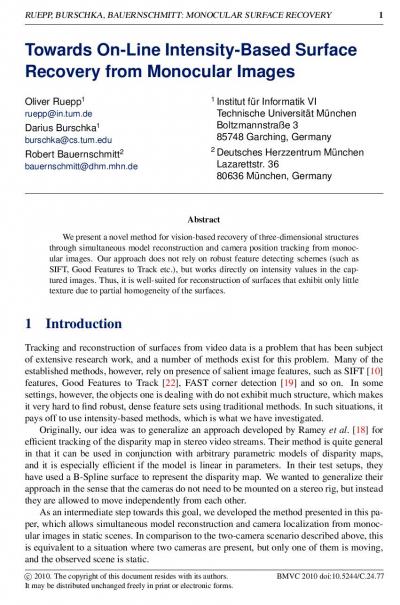 RUEPP, BURSCHKA, BAUERNSCHMITT: MONOCULAR SURFACE RECOVERY 1

Towards On-Line Intensity-Based Surface Recovery from Monocular Images

Oliver Ruepp$^1$
ruepp@in.tum.de
Darius Burschka$^1$
burschka@cs.tum.edu
Robert Bauernschmitt$^2$
bauernschmitt@dhm.mhn.de

$^1$ Institut für Informatik VI
Technische Universität München
Boltzmannstraße 3
85748 Garching, Germany
$^2$ Deutsches Herzzentrum München
Lazarettstr. 36
80636 München, Germany

Abstract

We present a novel method for vision-based recovery of three-dimensional structures through simultaneous model reconstruction and camera position tracking from monocular images. Our approach does not rely on robust feature detecting schemes (such as SIFT, Good Features to Track etc.), but works directly on intensity values in the captured images. Thus, it is well-suited for reconstruction of surfaces that exhibit only little texture due to partial homogeneity of the surfaces.

1 Introduction

Tracking and reconstruction of surfaces from video data is a problem that has been subject of extensive research work, and a number of methods exist for this problem. Many of the established methods, however, rely on presence of salient image features, such as SIFT [10] features, Good Features to Track [22], FAST corner detection [19] and so on. In some settings, however, the objects one is dealing with do not exhibit much structure, which makes it very hard to find robust, dense feature sets using traditional methods. In such situations, it pays off to use intensity-based methods, which is what we have investigated.

Originally, our idea was to generalize an approach developed by Ramey et al. [18] for efficient tracking of the disparity map in stereo video streams. Their method is quite general in that it can be used in conjunction with arbitrary parametric models of disparity maps, and it is especially efficient if the model is linear in parameters. In their test setups, they have used a B-Spline surface to represent the disparity map. We wanted to generalize their approach in the sense that the cameras do not need to be mounted on a stereo rig, but instead they are allowed to move independently from each other.

As an intermediate step towards this goal, we developed the method presented in this paper, which allows simultaneous model reconstruction and camera localization from monocular images in static scenes. In comparison to the two-camera scenario described above, this is equivalent to a situation where two cameras are present, but only one of them is moving, and the observed scene is static.

© 2010. The copyright of this document resides with its authors.
It may be distributed unchanged freely in print or electronic forms.
BMVC 2010 doi:10.5244/C.24.77